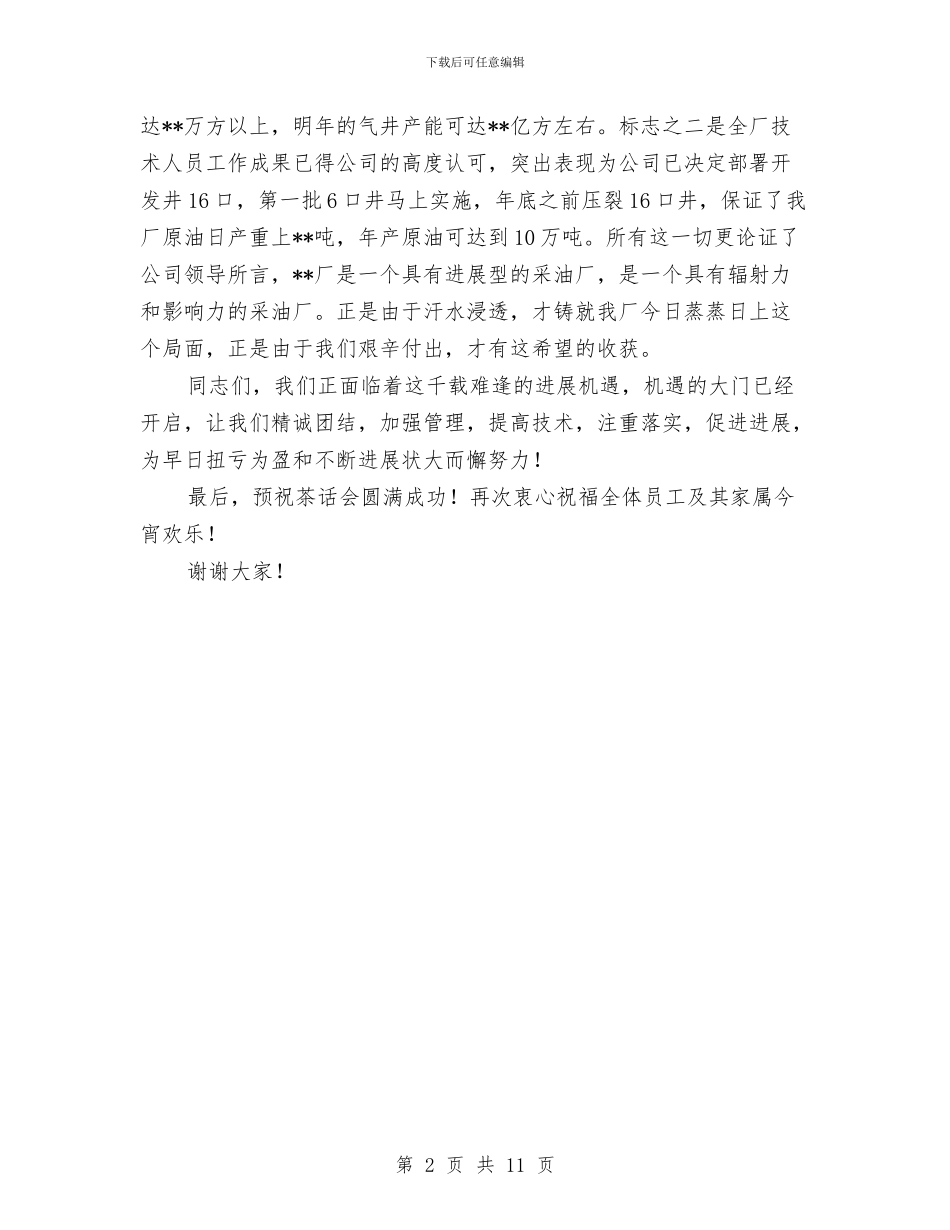 下载后可任意编辑

达**万方以上，明年的气井产能可达**亿方左右。标志之二是全厂技术人员工作成果已得公司的高度认可，突出表现为公司已决定部署开发井16口，第一批6口井马上实施，年底之前压裂16口井，保证了我厂原油日产重上**吨，年产原油可达到10万吨。所有这一切更论证了公司领导所言，**厂是一个具有进展型的采油厂，是一个具有辐射力和影响力的采油厂。正是由于汗水浸透，才铸就我厂今日蒸蒸日上这个局面，正是由于我们艰辛付出，才有这希望的收获。

同志们，我们正面临着这千载难逢的进展机遇，机遇的大门已经开启，让我们精诚团结，加强管理，提高技术，注重落实，促进进展，为早日扭亏为盈和不断进展状大而懈努力！

最后，预祝茶话会圆满成功！再次衷心祝福全体员工及其家属今宵欢乐！

谢谢大家！

第 2 页 共 11 页